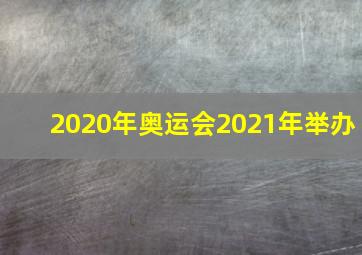 2020年奥运会2021年举办